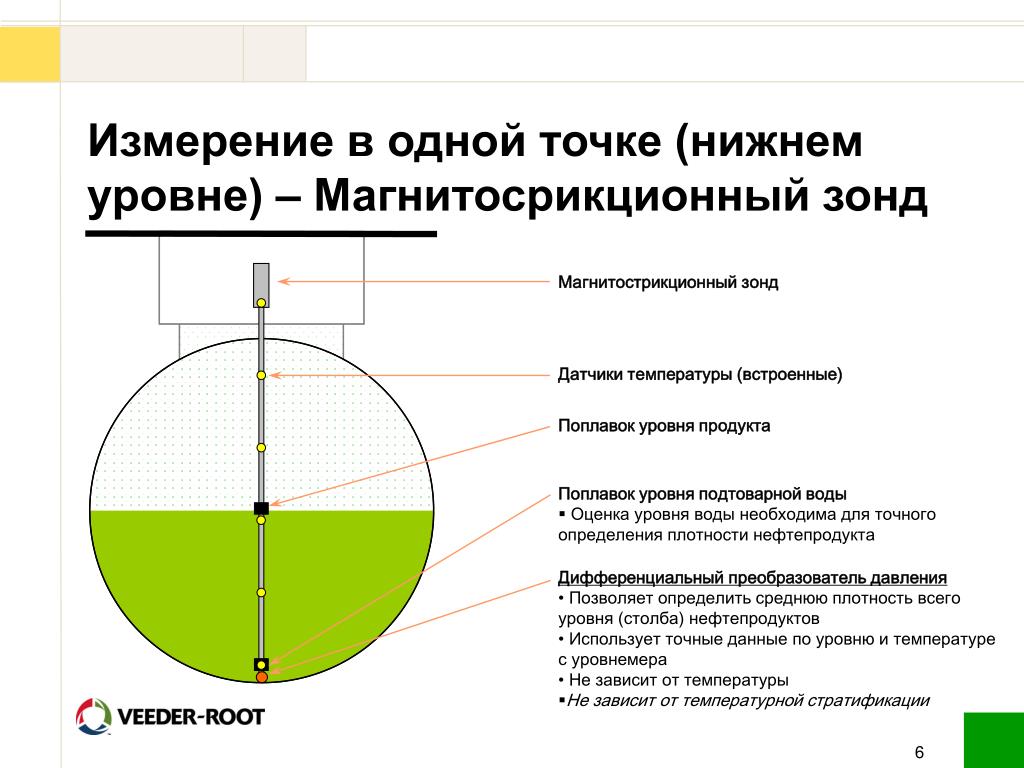 Измерение в одной точке (нижнем уровне) – Магнитосрикционный зонд

Магнитострикционный зонд

Датчики температуры (встроенные)

Поплавок уровня продукта

Поплавок уровня подтоварной воды
▪ Оценка уровня воды необходима для точного определения плотности нефтепродукта

Дифференциальный преобразователь давления
• Позволяет определить среднюю плотность всего уровня (столба) нефтепродуктов
• Использует точные данные по уровню и температуре с уровнемера
• Не зависит от температуры
▪Не зависит от температурной стратификации

VEEDER-ROOT

6